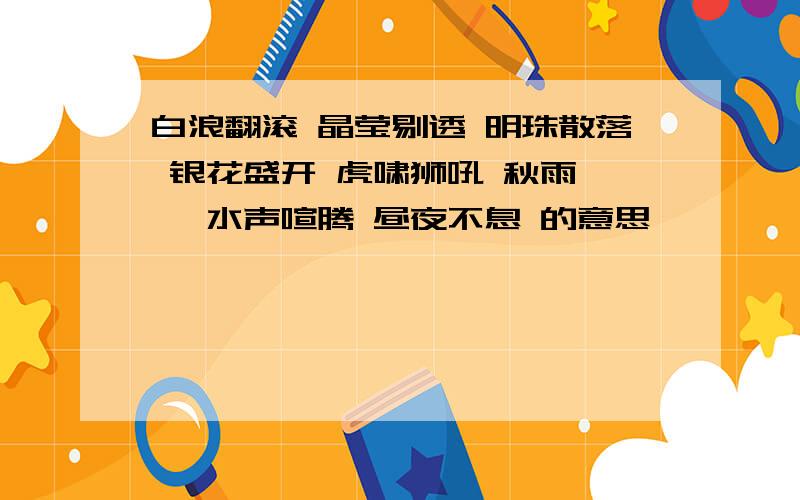 白浪翻滚 晶莹剔透 明珠散落 银花盛开 虎啸狮吼 秋雨 水声喧腾 昼夜不息 的意思